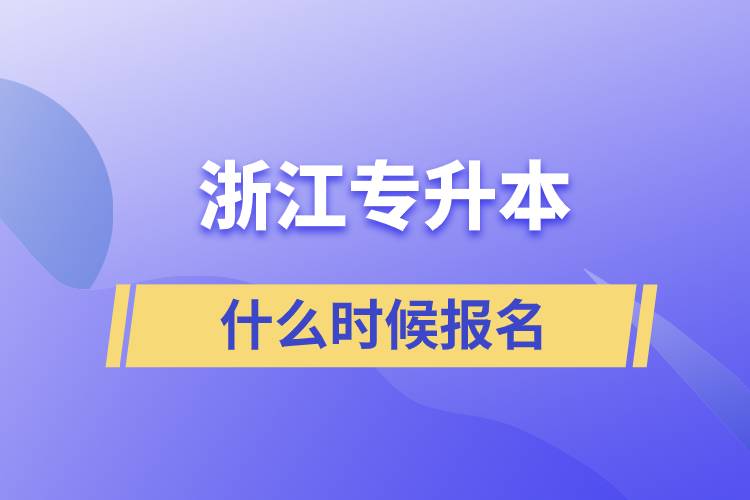 浙江专升本

什么时候报名